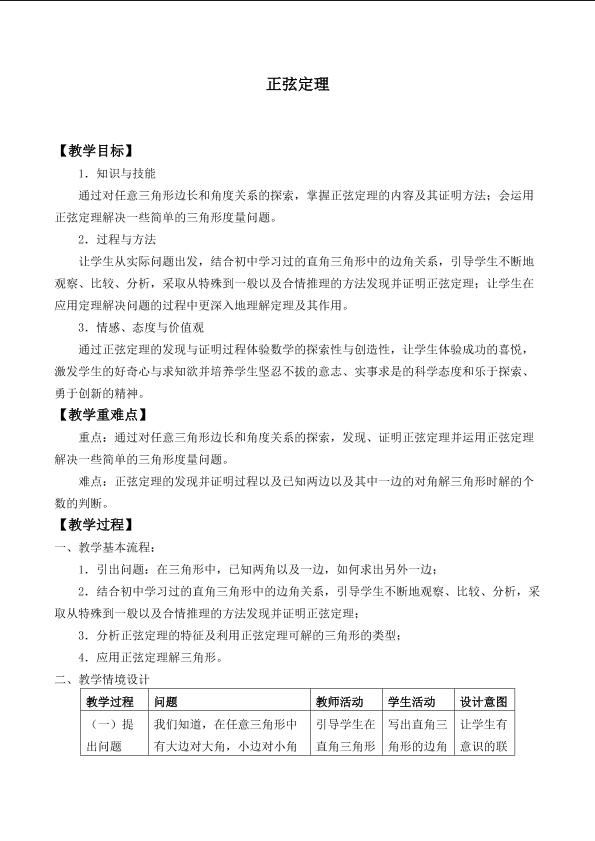 正弦定理

【教学目标】

1．知识与技能

通过对任意三角形边长和角度关系的探索，掌握正弦定理的内容及其证明方法；会运用正弦定理解决一些简单的三角形度量问题。

2．过程与方法

让学生从实际问题出发，结合初中学习过的直角三角形中的边角关系，引导学生不断地观察、比较、分析，采取从特殊到一般以及合情推理的方法发现并证明正弦定理；让学生在应用定理解决问题的过程中更深入地理解定理及其作用。

3．情感、态度与价值观

通过正弦定理的发现与证明过程体验数学的探索性与创造性，让学生体验成功的喜悦，激发学生的好奇心与求知欲并培养学生坚忍不拔的意志、实事求是的科学态度和乐于探索、勇于创新的精神。

【教学重难点】

重点：通过对任意三角形边长和角度关系的探索，发现、证明正弦定理并运用正弦定理解决一些简单的三角形度量问题。

难点：正弦定理的发现并证明过程以及已知两边以及其中一边的对角解三角形时解的个数的判断。

【教学过程】

一、教学基本流程：

1．引出问题：在三角形中，已知两角以及一边，如何求出另外一边；

2．结合初中学习过的直角三角形中的边角关系，引导学生不断地观察、比较、分析，采取从特殊到一般以及合情推理的方法发现并证明正弦定理；

3．分析正弦定理的特征及利用正弦定理可解的三角形的类型；

4．应用正弦定理解三角形。

二、教学情境设计

| 教学过程 | 问题 | 教师活动 | 学生活动 | 设计意图 |
|---|---|---|---|---|
| （一）提出问题 | 我们知道，在任意三角形中有大边对大角，小边对小角 | 引导学生在直角三角形 | 写出直角三角形的边角 | 让学生有意识的联 |